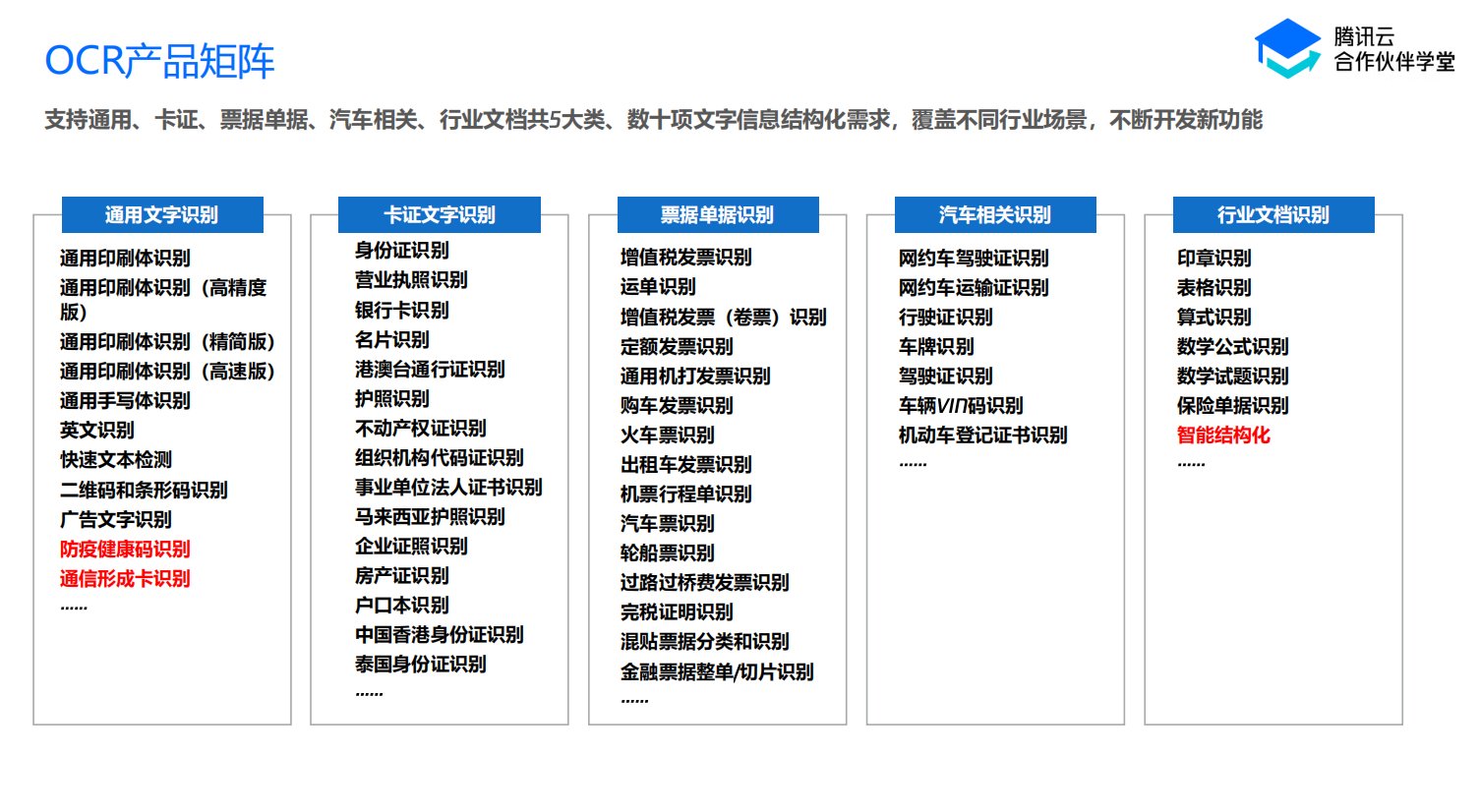 OCR产品矩阵

腾讯云
合作伙伴学堂

支持通用、卡证、票据单据、汽车相关、行业文档共5大类、数十项文字信息结构化需求，覆盖不同行业场景，不断开发新功能

通用文字识别

通用印刷体识别
通用印刷体识别（高精度版）
通用印刷体识别（精简版）
通用印刷体识别（高速版）
通用手写体识别
英文识别
快速文本检测
二维码和条形码识别
广告文字识别
防疫健康码识别
通信形成卡识别
......

卡证文字识别

身份证识别
营业执照识别
银行卡识别
名片识别
港澳台通行证识别
护照识别
不动产权证识别
组织机构代码证识别
事业单位法人证书识别
马来西亚护照识别
企业证照识别
房产证识别
户口本识别
中国香港身份证识别
泰国身份证识别
......

票据单据识别

增值税发票识别
运单识别
增值税发票（卷票）识别
定额发票识别
通用机打发票识别
购车发票识别
火车票识别
出租车发票识别
机票行程单识别
汽车票识别
轮船票识别
过路过桥费发票识别
完税证明识别
混贴票据分类和识别
金融票据整单/切片识别
......

汽车相关识别

网约车驾驶证识别
网约车运输证识别
行驶证识别
车牌识别
驾驶证识别
车辆VIN码识别
机动车登记证书识别
......

行业文档识别

印章识别
表格识别
算式识别
数学公式识别
数学试题识别
保险单据识别
智能结构化
......